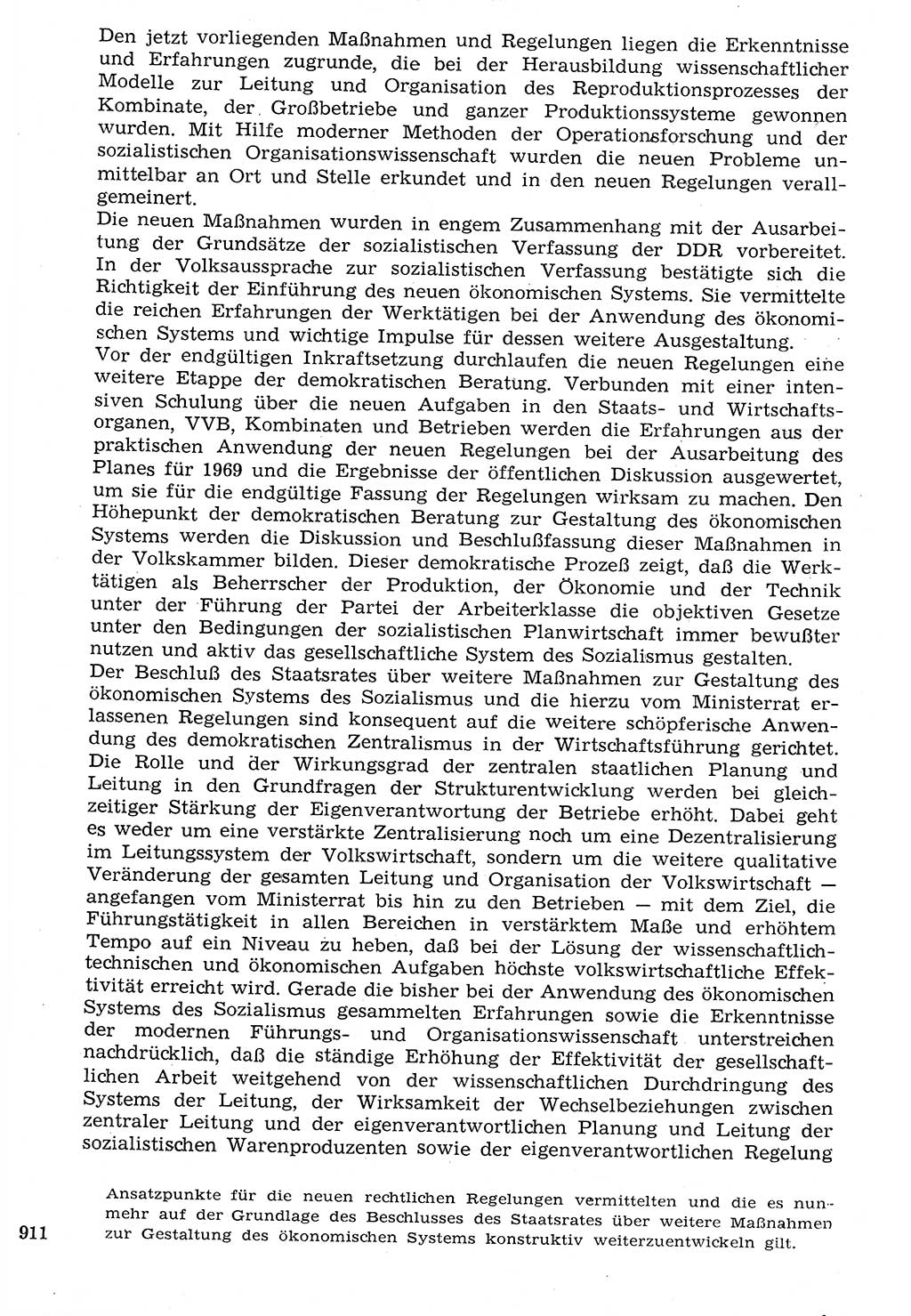 Den jetzt vorliegenden Maßnahmen und Regelungen liegen die Erkenntnisse und Erfahrungen zugrunde, die bei der Herausbildung wissenschaftlicher Modelle zur Leitung und Organisation des Reproduktionsprozesses der Kombinate, der Großbetriebe und ganzer Produktionssysteme gewonnen wurden. Mit Hilfe moderner Methoden der Operationsforschung und der sozialistischen Organisationswissenschaft wurden die neuen Probleme unmittelbar an Ort und Stelle erkundet und in den neuen Regelungen verallgemeinert.
Die neuen Maßnahmen wurden in engem Zusammenhang mit der Ausarbeitung der Grundsätze der sozialistischen Verfassung der DDR vorbereitet. In der Volksaussprache zur sozialistischen Verfassung bestätigte sich die Richtigkeit der Einführung des neuen ökonomischen Systems. Sie vermittelte die reichen Erfahrungen der Werktätigen bei der Anwendung des ökonomischen Systems und wichtige Impulse für dessen weitere Ausgestaltung.
Vor der endgültigen Inkraftsetzung durchlaufen die neuen Regelungen eine weitere Etappe der demokratischen Beratung. Verbunden mit einer intensiven Schulung über die neuen Aufgaben in den Staats- und Wirtschaftsorganen, VVB, Kombinaten und Betrieben werden die Erfahrungen aus der praktischen Anwendung der neuen Regelungen bei der Ausarbeitung des Planes für 1969 und die Ergebnisse der öffentlichen Diskussion ausgewertet, um sie für die endgültige Fassung der Regelungen wirksam zu machen. Den Höhepunkt der demokratischen Beratung zur Gestaltung des ökonomischen Systems werden die Diskussion und Beschlußfassung dieser Maßnahmen in der Volkskammer bilden. Dieser demokratische Prozeß zeigt, daß die Werktätigen als Beherrscher der Produktion, der Ökonomie und der Technik unter der Führung der Partei der Arbeiterklasse die objektiven Gesetze unter den Bedingungen der sozialistischen Planwirtschaft immer bewußter nutzen und aktiv das gesellschaftliche System des Sozialismus gestalten.
Der Beschluß des Staatsrates über weitere Maßnahmen zur Gestaltung des ökonomischen Systems des Sozialismus und die hierzu vom Ministerrat erlassenen Regelungen sind konsequent auf die weitere schöpferische Anwendung des demokratischen Zentralismus in der Wirtschaftsführung gerichtet. Die Rolle und der Wirkungsgrad der zentralen staatlichen Planung und Leitung in den Grundfragen der Strukturentwicklung werden bei gleichzeitiger Stärkung der Eigenverantwortung der Betriebe erhöht. Dabei geht es weder um eine verstärkte Zentralisierung noch um eine Dezentralisierung im Leitungssystem der Volkswirtschaft, sondern um die weitere qualitative Veränderung der gesamten Leitung und Organisation der Volkswirtschaft — angefangen vom Ministerrat bis hin zu den Betrieben — mit dem Ziel, die Führungstätigkeit in allen Bereichen in verstärktem Maße und erhöhtem Tempo auf ein Niveau zu heben, daß bei der Lösung der wissenschaftlich-technischen und ökonomischen Aufgaben höchste volkswirtschaftliche Effektivität erreicht wird. Gerade die bisher bei der Anwendung des ökonomischen Systems des Sozialismus gesammelten Erfahrungen sowie die Erkenntnisse der modernen Führungs- und Organisationswissenschaft unterstreichen nachdrücklich, daß die ständige Erhöhung der Effektivität der gesellschaftlichen Arbeit weitgehend von der wissenschaftlichen Durchdringung des Systems der Leitung, der Wirksamkeit der Wechselbeziehungen zwischen zentraler Leitung und der eigenverantwortlichen Planung und Leitung der sozialistischen Warenproduzenten sowie der eigenverantwortlichen Regelung

Ansatzpunkte für die neuen rechtlichen Regelungen vermittelten und die es nunmehr auf der Grundlage des Beschlusses des Staatsrates über weitere Maßnahmen zur Gestaltung des ökonomischen Systems konstruktiv weiterzuentwickeln gilt.

911